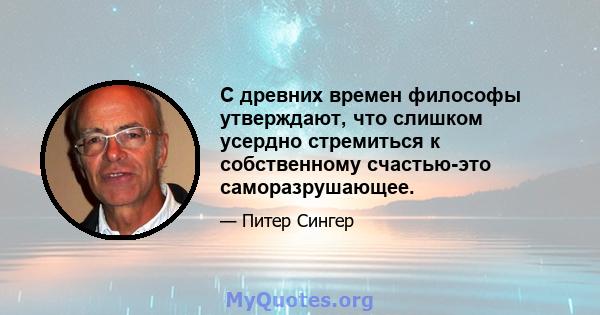 С древних времен философы утверждают, что слишком усердно стремиться к собственному счастью-это саморазрушающее.

— Питер Сингер

MyQuotes.org